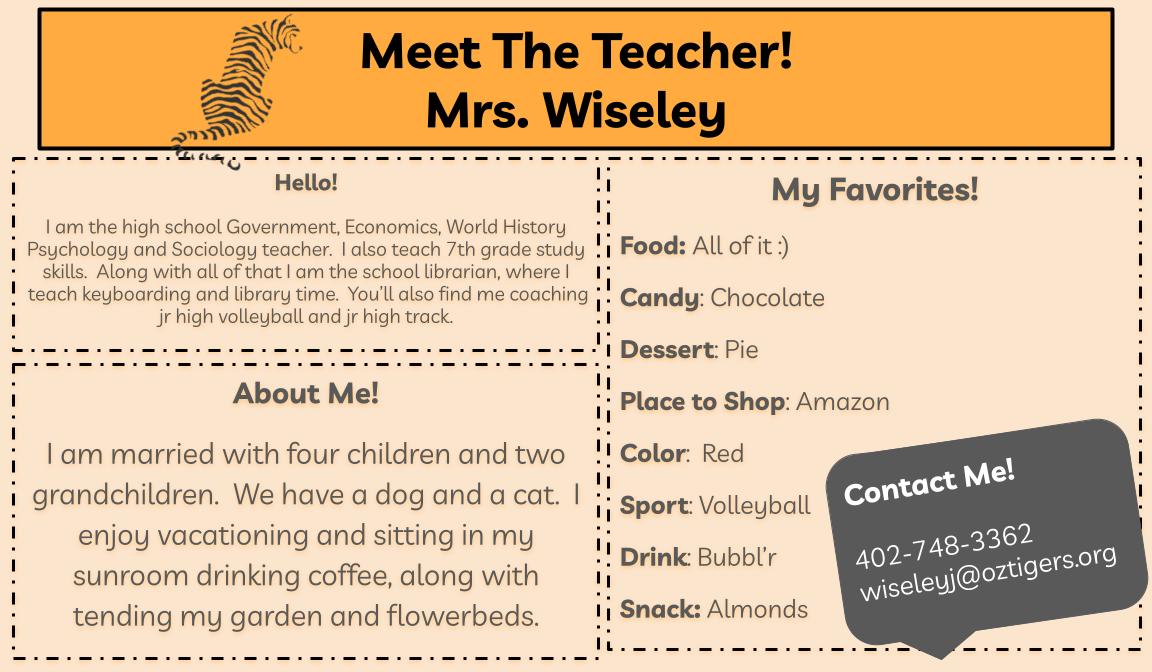 Meet The Teacher!
Mrs. Wiseley

Hello!

I am the high school Government, Economics, World History Psychology and Sociology teacher. I also teach 7th grade study skills. Along with all of that I am the school librarian, where I teach keyboarding and library time. You'll also find me coaching jr high volleyball and jr high track.

About Me!

I am married with four children and two grandchildren. We have a dog and a cat. I enjoy vacationing and sitting in my sunroom drinking coffee, along with tending my garden and flowerbeds.

My Favorites!

Food: All of it :)

Candy: Chocolate

Dessert: Pie

Place to Shop: Amazon

Color: Red

Sport: Volleyball

Drink: Bubbl'r

Snack: Almonds

Contact Me!

402-748-3362
wiseleyj@oztigers.org